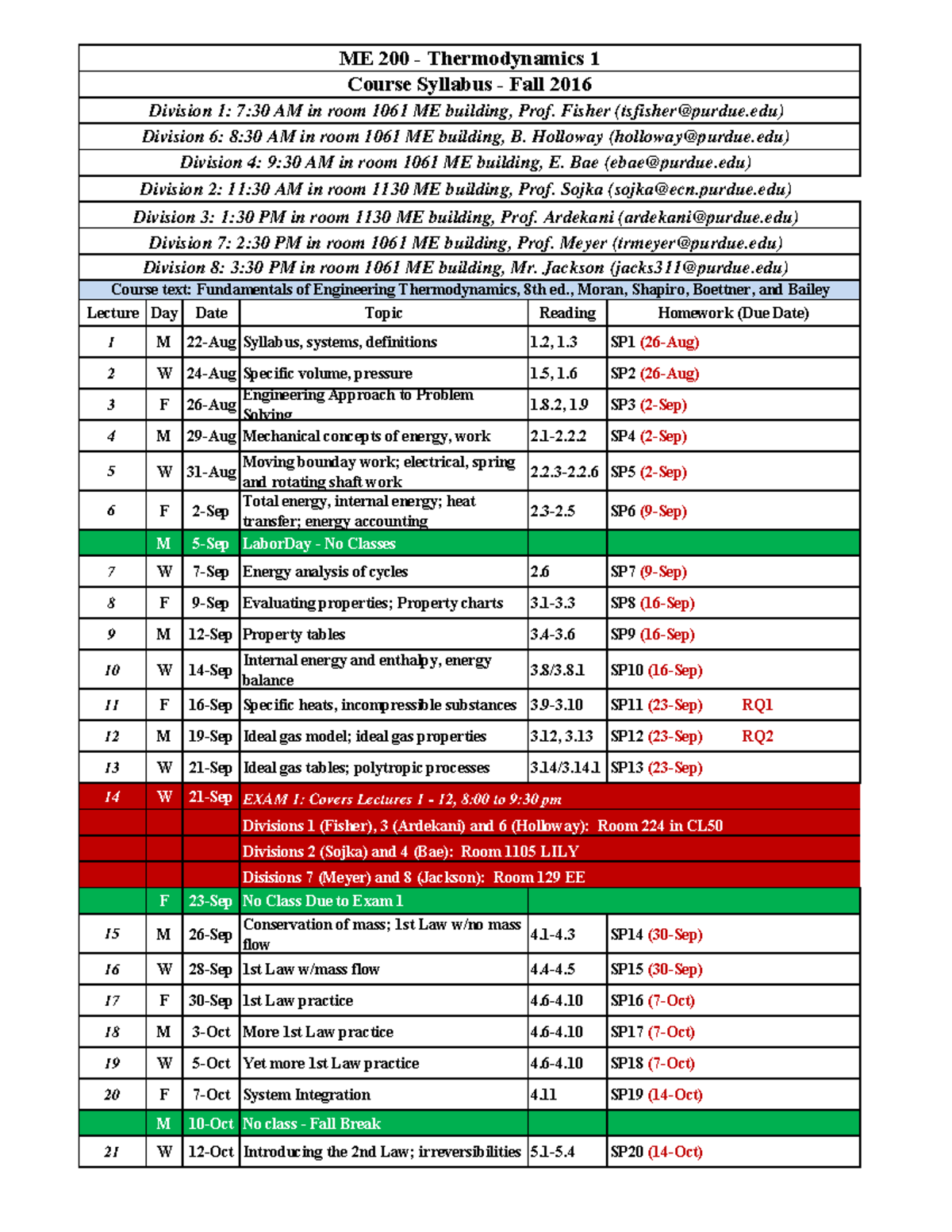 ME 200 - Thermodynamics 1
Course Syllabus - Fall 2016
Division 1: 7:30 AM in room 1061 ME building, Prof. Fisher (tsfisher@purdue.edu)
Division 6: 8:30 AM in room 1061 ME building, B. Holloway (holloway@purdue.edu)
Division 4: 9:30 AM in room 1061 ME building, E. Bae (ebae@purdue.edu)
Division 2: 11:30 AM in room 1130 ME building, Prof. Sojka (sojka@ecn.purdue.edu)
Division 3: 1:30 PM in room 1130 ME building, Prof. Ardekani (ardekani@purdue.edu)
Division 7: 2:30 PM in room 1061 ME building, Prof. Meyer (trmeyer@purdue.edu)
Division 8: 3:30 PM in room 1061 ME building, Mr. Jackson (jacks311@purdue.edu)
Course text: Fundamentals of Engineering Thermodynamics, 8th ed., Moran, Shapiro, Boettner, and Bailey

| Lecture | Day | Date | Topic | Reading | Homework (Due Date) |
|---|---|---|---|---|---|
| 1 | M | 22-Aug | Syllabus, systems, definitions | 1.2, 1.3 | SP1 (26-Aug) |
| 2 | W | 24-Aug | Specific volume, pressure | 1.5, 1.6 | SP2 (26-Aug) |
| 3 | F | 26-Aug | Engineering Approach to Problem Solving | 1.8.2, 1.9 | SP3 (2-Sep) |
| 4 | M | 29-Aug | Mechanical concepts of energy, work | 2.1-2.2.2 | SP4 (2-Sep) |
| 5 | W | 31-Aug | Moving bounday work; electrical, spring and rotating shaft work | 2.2.3-2.2.6 | SP5 (2-Sep) |
| 6 | F | 2-Sep | Total energy, internal energy; heat transfer; energy accounting | 2.3-2.5 | SP6 (9-Sep) |
| | M | 5-Sep | LaborDay - No Classes | | |
| 7 | W | 7-Sep | Energy analysis of cycles | 2.6 | SP7 (9-Sep) |
| 8 | F | 9-Sep | Evaluating properties; Property charts | 3.1-3.3 | SP8 (16-Sep) |
| 9 | M | 12-Sep | Property tables | 3.4-3.6 | SP9 (16-Sep) |
| 10 | W | 14-Sep | Internal energy and enthalpy, energy balance | 3.8/3.8.1 | SP10 (16-Sep) |
| 11 | F | 16-Sep | Specific heats, incompressible substances | 3.9-3.10 | SP11 (23-Sep) RQ1 |
| 12 | M | 19-Sep | Ideal gas model; ideal gas properties | 3.12, 3.13 | SP12 (23-Sep) RQ2 |
| 13 | W | 21-Sep | Ideal gas tables; polytropic processes | 3.14/3.14.1 | SP13 (23-Sep) |
| 14 | W | 21-Sep | EXAM 1: Covers Lectures 1 - 12, 8:00 to 9:30 pm | | |
| | | | Divisions 1 (Fisher), 3 (Ardekani) and 6 (Holloway): Room 224 in CL50 | | |
| | | | Divisions 2 (Sojka) and 4 (Bae): Room 1105 LILY | | |
| | | | Disisions 7 (Meyer) and 8 (Jackson): Room 129 EE | | |
| | F | 23-Sep | No Class Due to Exam 1 | | |
| 15 | M | 26-Sep | Conservation of mass; 1st Law w/no mass flow | 4.1-4.3 | SP14 (30-Sep) |
| 16 | W | 28-Sep | 1st Law w/mass flow | 4.4-4.5 | SP15 (30-Sep) |
| 17 | F | 30-Sep | 1st Law practice | 4.6-4.10 | SP16 (7-Oct) |
| 18 | M | 3-Oct | More 1st Law practice | 4.6-4.10 | SP17 (7-Oct) |
| 19 | W | 5-Oct | Yet more 1st Law practice | 4.6-4.10 | SP18 (7-Oct) |
| 20 | F | 7-Oct | System Integration | 4.11 | SP19 (14-Oct) |
| | M | 10-Oct | No class - Fall Break | | |
| 21 | W | 12-Oct | Introducing the 2nd Law; irreversibilities | 5.1-5.4 | SP20 (14-Oct) |